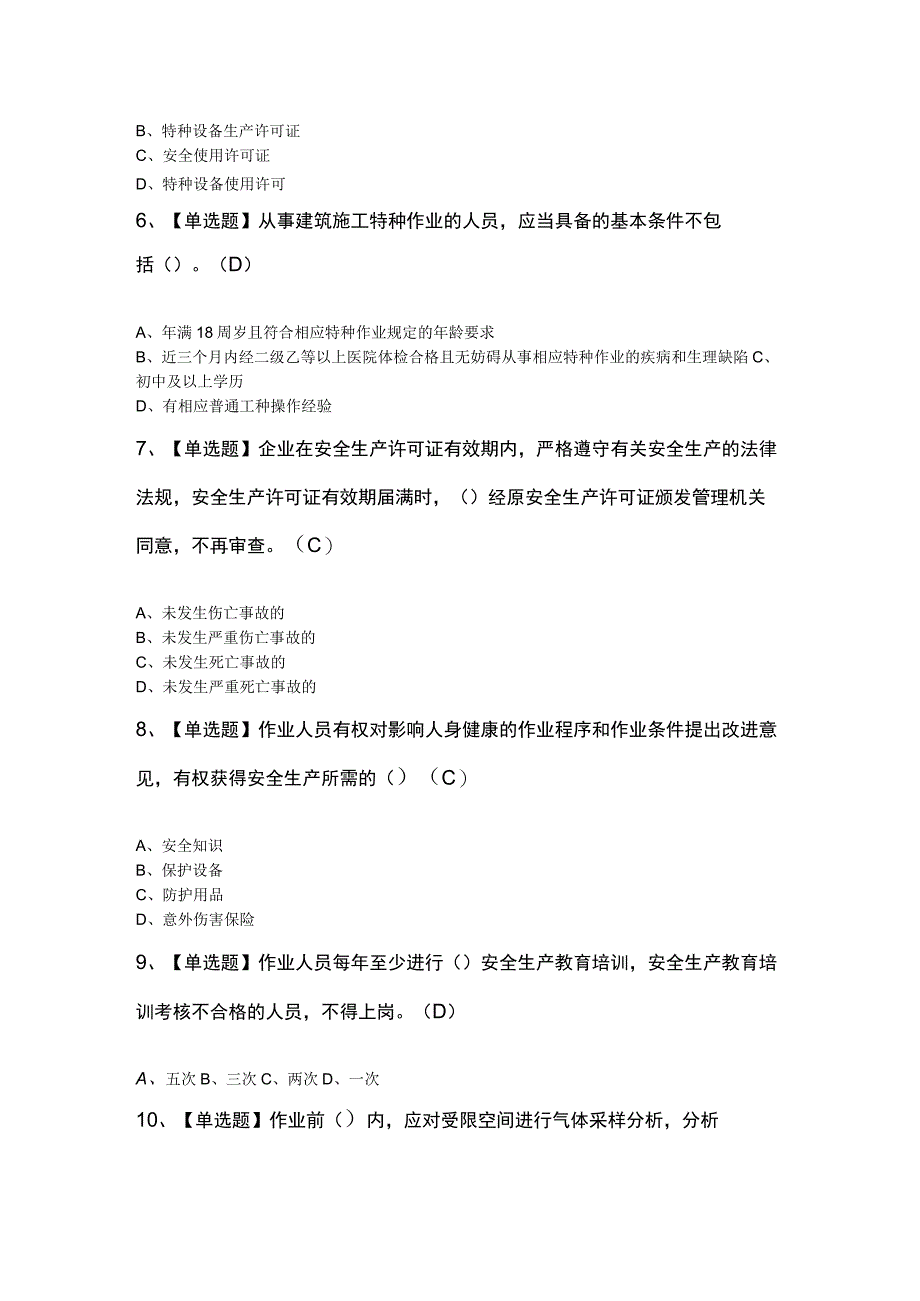 B、特种设备生产许可证
C、安全使用许可证
D、特种设备使用许可

6、【单选题】从事建筑施工特种作业的人员，应当具备的基本条件不包括（）。（D）

A、年满18周岁且符合相应特种作业规定的年龄要求
B、近三个月内经二级乙等以上医院体检合格且无妨碍从事相应特种作业的疾病和生理缺陷 C、初中及以上学历
D、有相应普通工种操作经验

7、【单选题】企业在安全生产许可证有效期内，严格遵守有关安全生产的法律法规，安全生产许可证有效期届满时，（）经原安全生产许可证颁发管理机关同意，不再审查。（C）

A、未发生伤亡事故的
B、未发生严重伤亡事故的
C、未发生死亡事故的
D、未发生严重死亡事故的

8、【单选题】作业人员有权对影响人身健康的作业程序和作业条件提出改进意见，有权获得安全生产所需的（）（C）

A、安全知识
B、保护设备
C、防护用品
D、意外伤害保险

9、【单选题】作业人员每年至少进行（）安全生产教育培训，安全生产教育培训考核不合格的人员，不得上岗。（D）

A、五次 B、三次 C、两次 D、一次

10、【单选题】作业前（）内，应对受限空间进行气体采样分析，分析